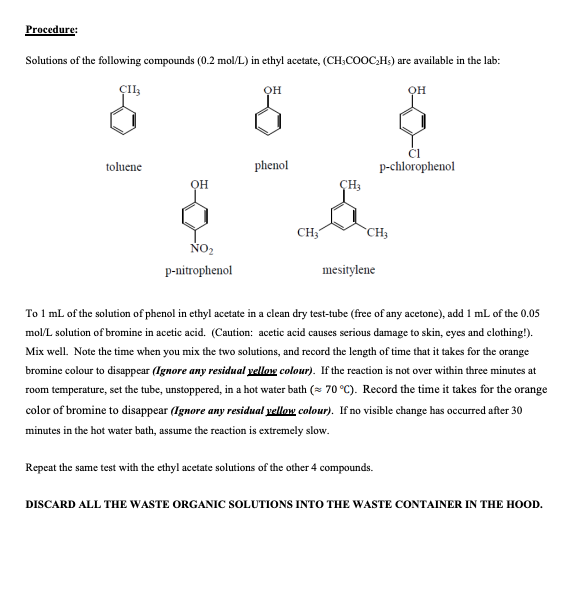 Procedure:

Solutions of the following compounds (0.2 mol/L) in ethyl acetate, ($CH_3COOC_2H_5$) are available in the lab:

$CH_3$

toluene

OH

phenol

OH

Cl

p-chlorophenol

OH

$NO_2$

p-nitrophenol

$CH_3$

$CH_3$

$CH_3$

mesitylene

To 1 mL of the solution of phenol in ethyl acetate in a clean dry test-tube (free of any acetone), add 1 mL of the 0.05 mol/L solution of bromine in acetic acid. (Caution: acetic acid causes serious damage to skin, eyes and clothing!). Mix well. Note the time when you mix the two solutions, and record the length of time that it takes for the orange bromine colour to disappear (Ignore any residual yellow colour). If the reaction is not over within three minutes at room temperature, set the tube, unstoppered, in a hot water bath (≈ 70 °C). Record the time it takes for the orange color of bromine to disappear (Ignore any residual yellow colour). If no visible change has occurred after 30 minutes in the hot water bath, assume the reaction is extremely slow.

Repeat the same test with the ethyl acetate solutions of the other 4 compounds.

DISCARD ALL THE WASTE ORGANIC SOLUTIONS INTO THE WASTE CONTAINER IN THE HOOD.